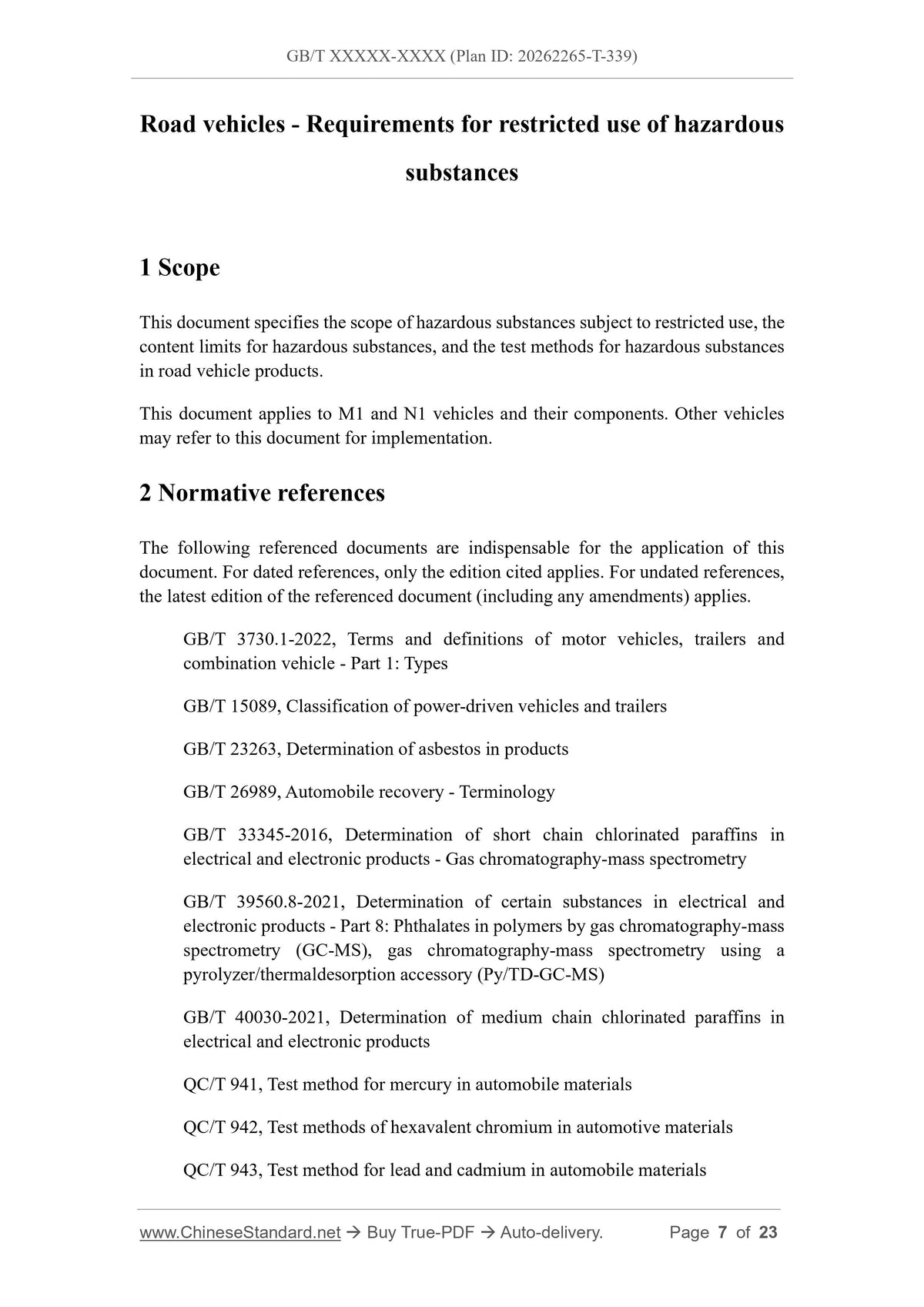 GB/T XXXXX-XXXX (Plan ID: 20262265-T-339)

Road vehicles - Requirements for restricted use of hazardous substances

1 Scope

This document specifies the scope of hazardous substances subject to restricted use, the content limits for hazardous substances, and the test methods for hazardous substances in road vehicle products.

This document applies to M1 and N1 vehicles and their components. Other vehicles may refer to this document for implementation.

2 Normative references

The following referenced documents are indispensable for the application of this document. For dated references, only the edition cited applies. For undated references, the latest edition of the referenced document (including any amendments) applies.

GB/T 3730.1-2022, Terms and definitions of motor vehicles, trailers and combination vehicle - Part 1: Types

GB/T 15089, Classification of power-driven vehicles and trailers

GB/T 23263, Determination of asbestos in products

GB/T 26989, Automobile recovery - Terminology

GB/T 33345-2016, Determination of short chain chlorinated paraffins in electrical and electronic products - Gas chromatography-mass spectrometry

GB/T 39560.8-2021, Determination of certain substances in electrical and electronic products - Part 8: Phthalates in polymers by gas chromatography-mass spectrometry (GC-MS), gas chromatography-mass spectrometry using a pyrolyzer/thermaldesorption accessory (Py/TD-GC-MS)

GB/T 40030-2021, Determination of medium chain chlorinated paraffins in electrical and electronic products

QC/T 941, Test method for mercury in automobile materials

QC/T 942, Test methods of hexavalent chromium in automotive materials

QC/T 943, Test method for lead and cadmium in automobile materials

www.ChineseStandard.net → Buy True-PDF → Auto-delivery. Page 7 of 23